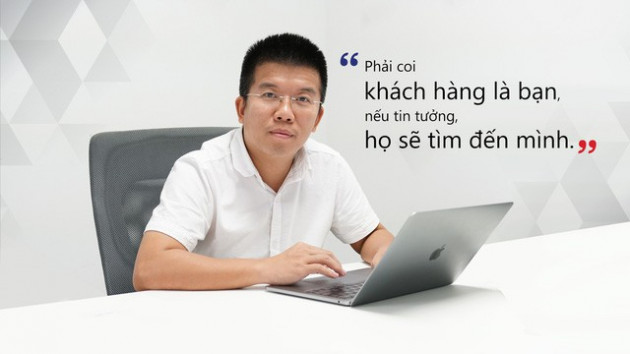 “ Phải coi khách hàng là bạn, nếu tin tưởng, họ sẽ tìm đến mình. ”